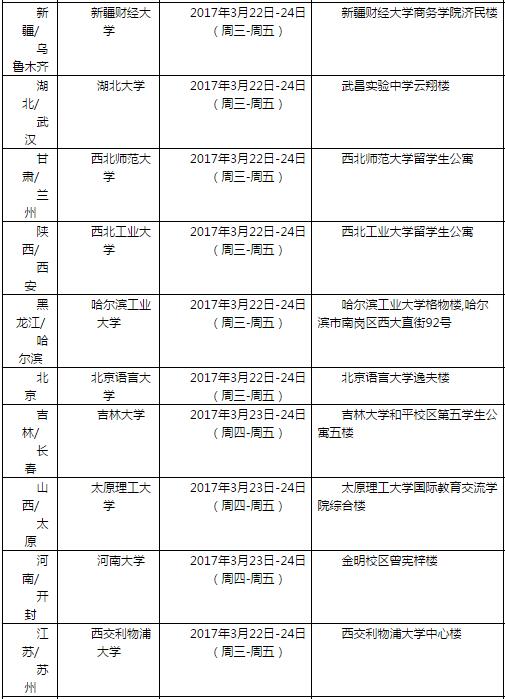 | | | | |
|---|---|---|---|
| 新疆/乌鲁木齐 | 新疆财经大学 | 2017年3月22日-24日（周三-周五） | 新疆财经大学商务学院济民楼 |
| 湖北/武汉 | 湖北大学 | 2017年3月22日-24日（周三-周五） | 武昌实验中学云翔楼 |
| 甘肃/兰州 | 西北师范大学 | 2017年3月22日-24日（周三-周五） | 西北师范大学留学生公寓 |
| 陕西/西安 | 西北工业大学 | 2017年3月22日-24日（周三-周五） | 西北工业大学留学生公寓 |
| 黑龙江/哈尔滨 | 哈尔滨工业大学 | 2017年3月22日-24日（周三-周五） | 哈尔滨工业大学格物楼,哈尔滨市南岗区西大直街92号 |
| 北京 | 北京语言大学 | 2017年3月22日-24日（周三-周五） | 北京语言大学逸夫楼 |
| 吉林/长春 | 吉林大学 | 2017年3月23日-24日（周四-周五） | 吉林大学和平校区第五学生公寓五楼 |
| 山西/太原 | 太原理工大学 | 2017年3月23日-24日（周四-周五） | 太原理工大学国际教育交流学院综合楼 |
| 河南/开封 | 河南大学 | 2017年3月23日-24日（周四-周五） | 金明校区曾宪梓楼 |
| 江苏/苏州 | 西交利物浦大学 | 2017年3月22日-24日（周三-周五） | 西交利物浦大学中心楼 |